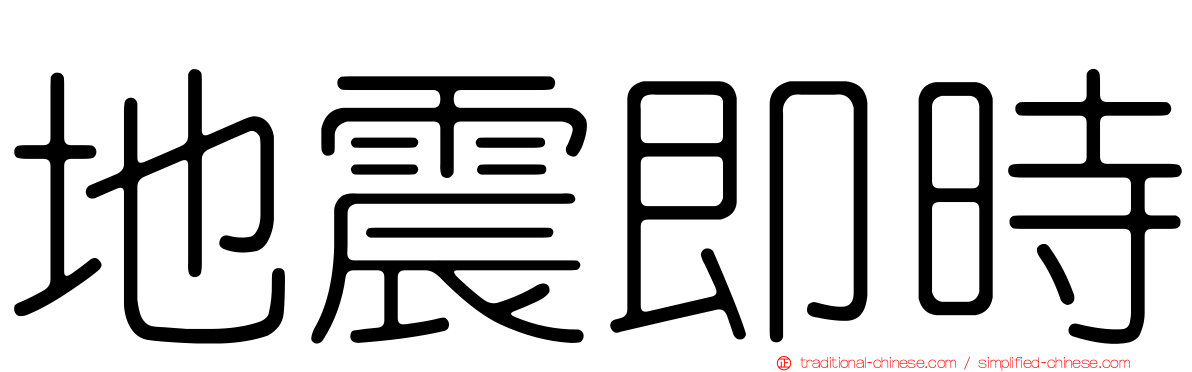 地震即時

traditional-chinese.com / simplified-chinese.com